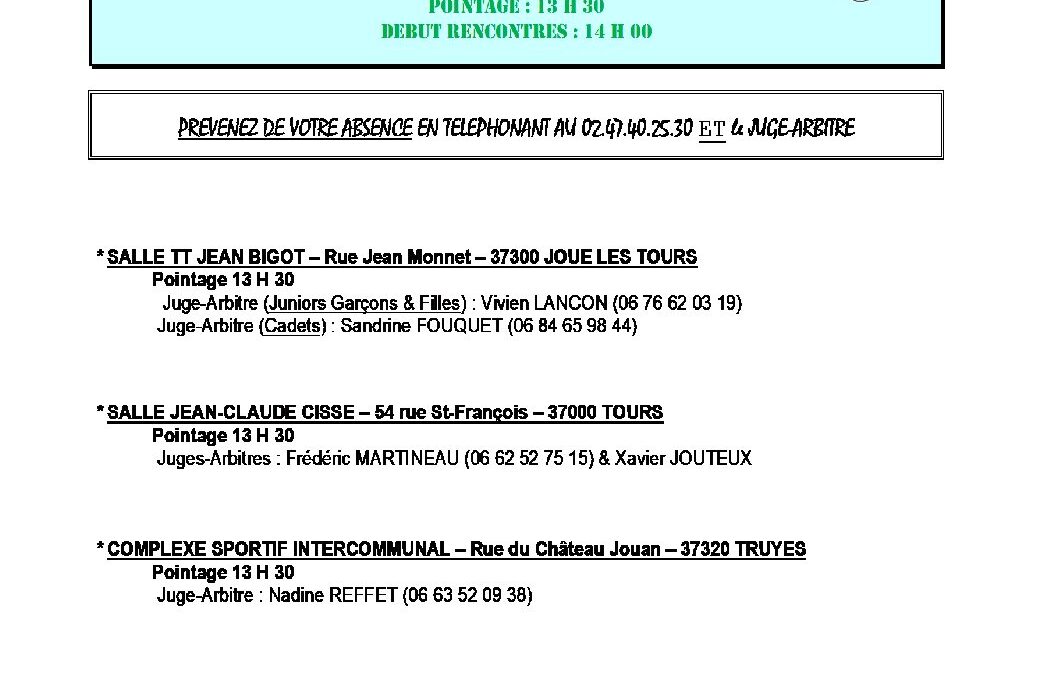 POINTAGE : 13 H 30
DEBUT RENCONTRES : 14 H 00

PREVENEZ DE VOTRE ABSENCE EN TELEPHONANT AU 02.47.40.25.30 ET le JUGE-ARBITRE

* SALLE TT JEAN BIGOT – Rue Jean Monnet – 37300 JOUE LES TOURS
Pointage 13 H 30
Juge-Arbitre (Juniors Garçons & Filles) : Vivien LANCON (06 76 62 03 19)
Juge-Arbitre (Cadets) : Sandrine FOUQUET (06 84 65 98 44)

* SALLE JEAN-CLAUDE CISSE – 54 rue St-François – 37000 TOURS
Pointage 13 H 30
Juges-Arbitres : Frédéric MARTINEAU (06 62 52 75 15) & Xavier JOUTEUX

* COMPLEXE SPORTIF INTERCOMMUNAL – Rue du Château Jouan – 37320 TRUYES
Pointage 13 H 30
Juge-Arbitre : Nadine REFFET (06 63 52 09 38)